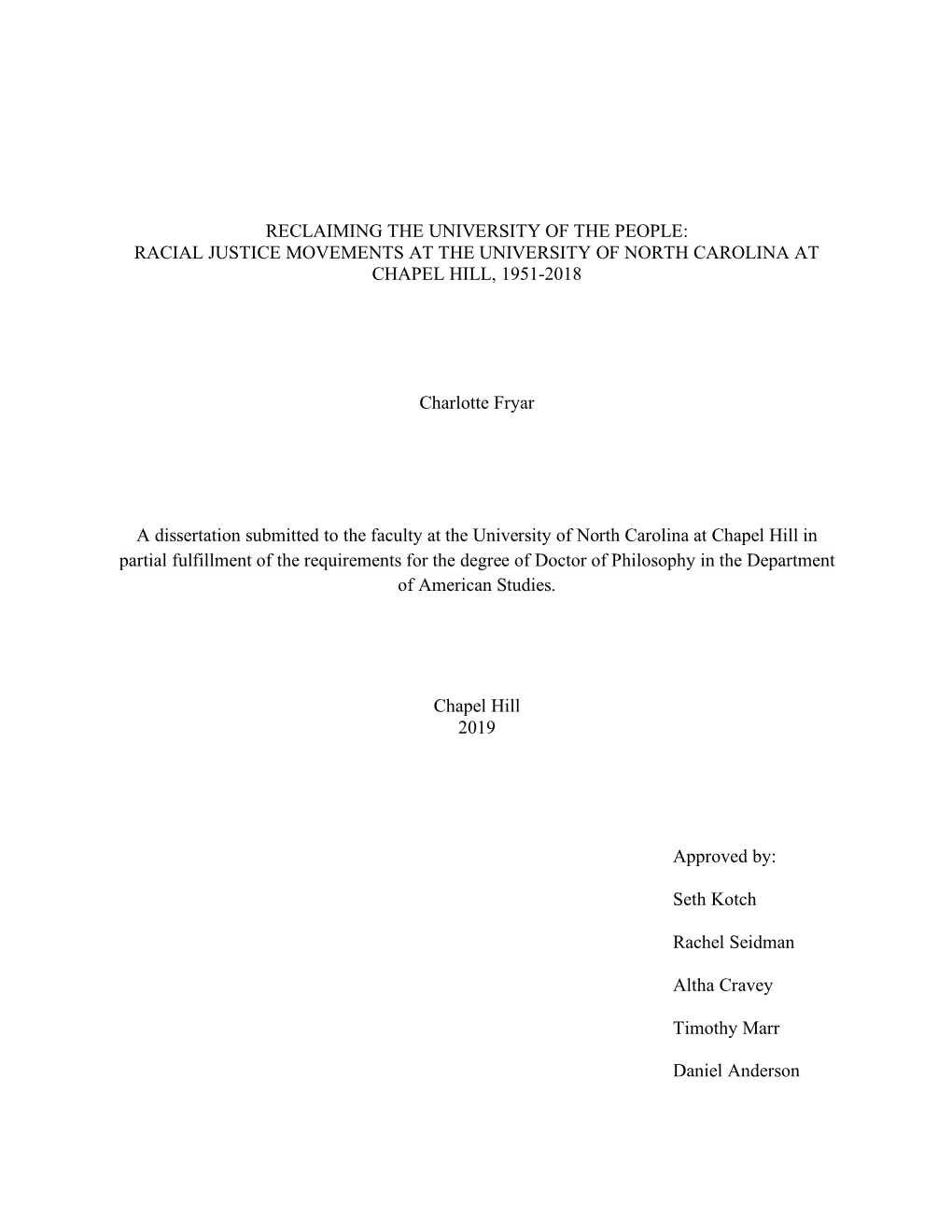 RECLAIMING THE UNIVERSITY OF THE PEOPLE:
RACIAL JUSTICE MOVEMENTS AT THE UNIVERSITY OF NORTH CAROLINA AT CHAPEL HILL, 1951-2018

Charlotte Fryar

A dissertation submitted to the faculty at the University of North Carolina at Chapel Hill in partial fulfillment of the requirements for the degree of Doctor of Philosophy in the Department of American Studies.

Chapel Hill
2019

Approved by:

Seth Kotch

Rachel Seidman

Altha Cravey

Timothy Marr

Daniel Anderson